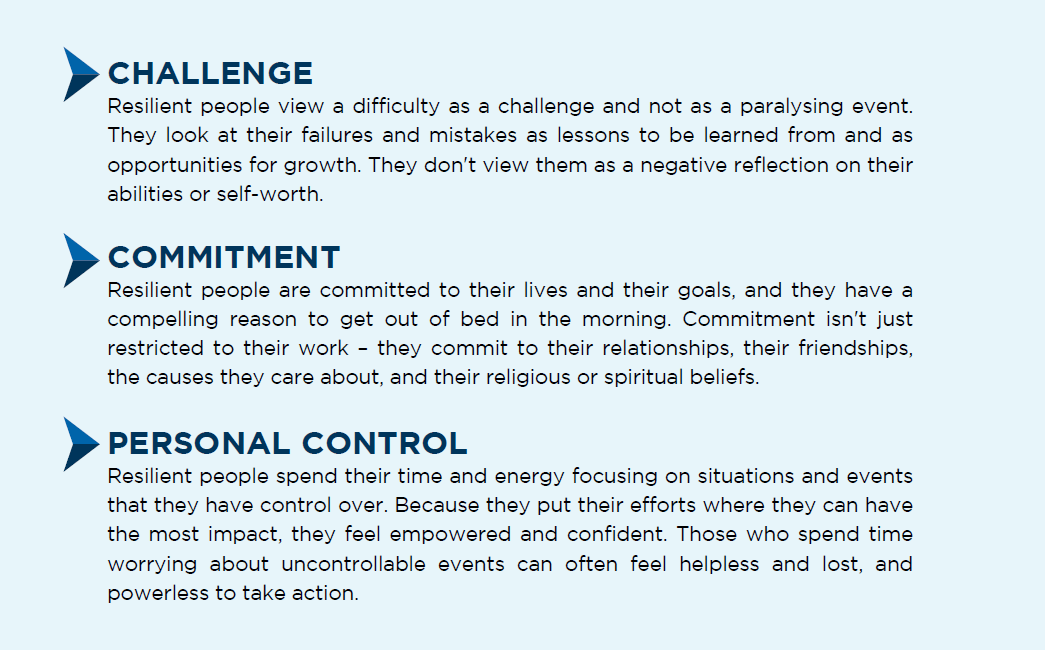 CHALLENGE
Resilient people view a difficulty as a challenge and not as a paralysing event. They look at their failures and mistakes as lessons to be learned from and as opportunities for growth. They don't view them as a negative reflection on their abilities or self-worth.

COMMITMENT
Resilient people are committed to their lives and their goals, and they have a compelling reason to get out of bed in the morning. Commitment isn't just restricted to their work – they commit to their relationships, their friendships, the causes they care about, and their religious or spiritual beliefs.

PERSONAL CONTROL
Resilient people spend their time and energy focusing on situations and events that they have control over. Because they put their efforts where they can have the most impact, they feel empowered and confident. Those who spend time worrying about uncontrollable events can often feel helpless and lost, and powerless to take action.